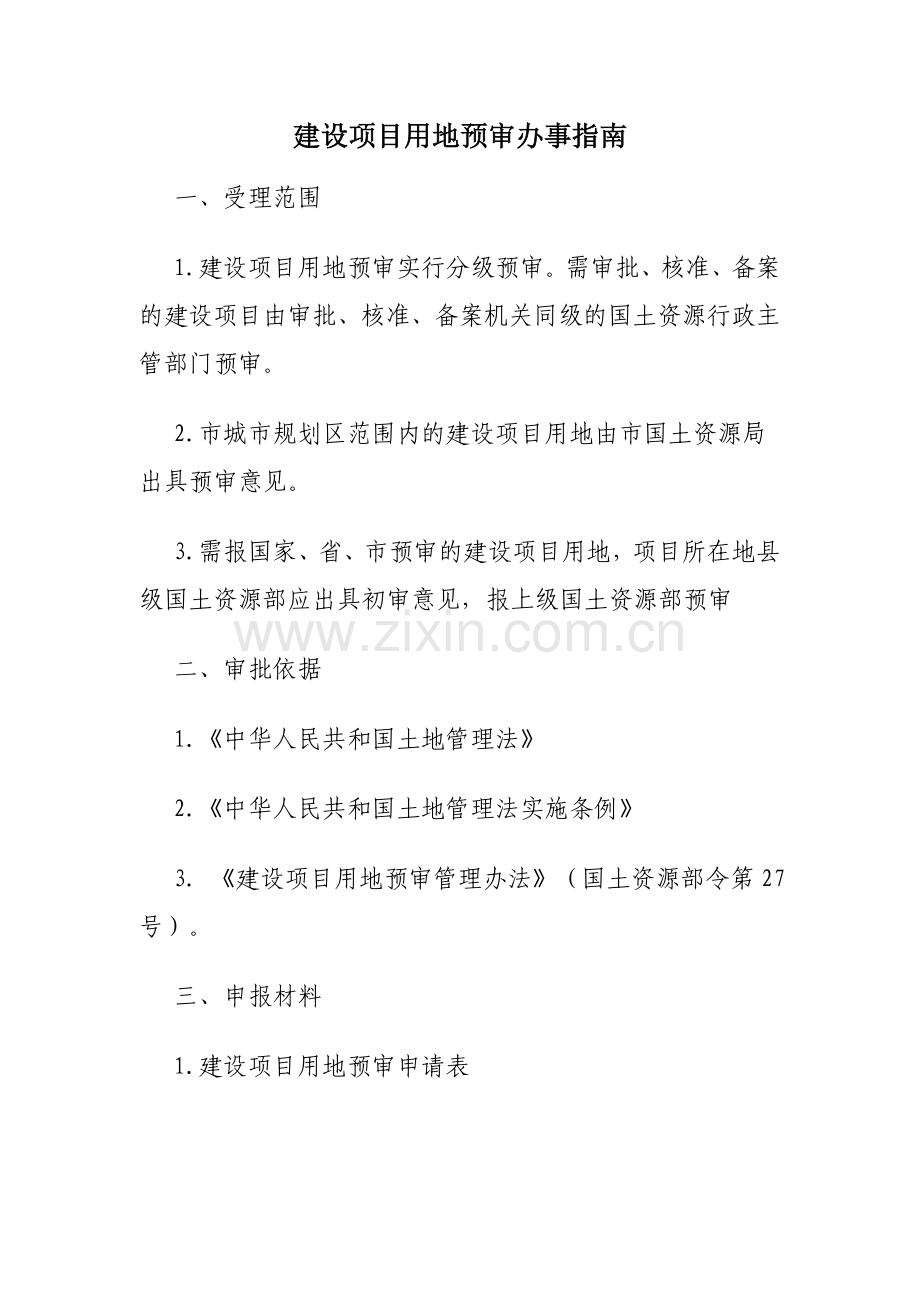 建设项目用地预审办事指南

一、受理范围

1.建设项目用地预审实行分级预审。需审批、核准、备案的建设项目由审批、核准、备案机关同级的国土资源行政主管部门预审。

2.市城市规划区范围内的建设项目用地由市国土资源局出具预审意见。

3.需报国家、省、市预审的建设项目用地，项目所在地县级国土资源部应出具初审意见，报上级国土资源部预审

www.zixin.com.cn

二、审批依据

1.《中华人民共和国土地管理法》

2.《中华人民共和国土地管理法实施条例》

3. 《建设项目用地预审管理办法》（国土资源部令第27号）。

三、申报材料

1.建设项目用地预审申请表